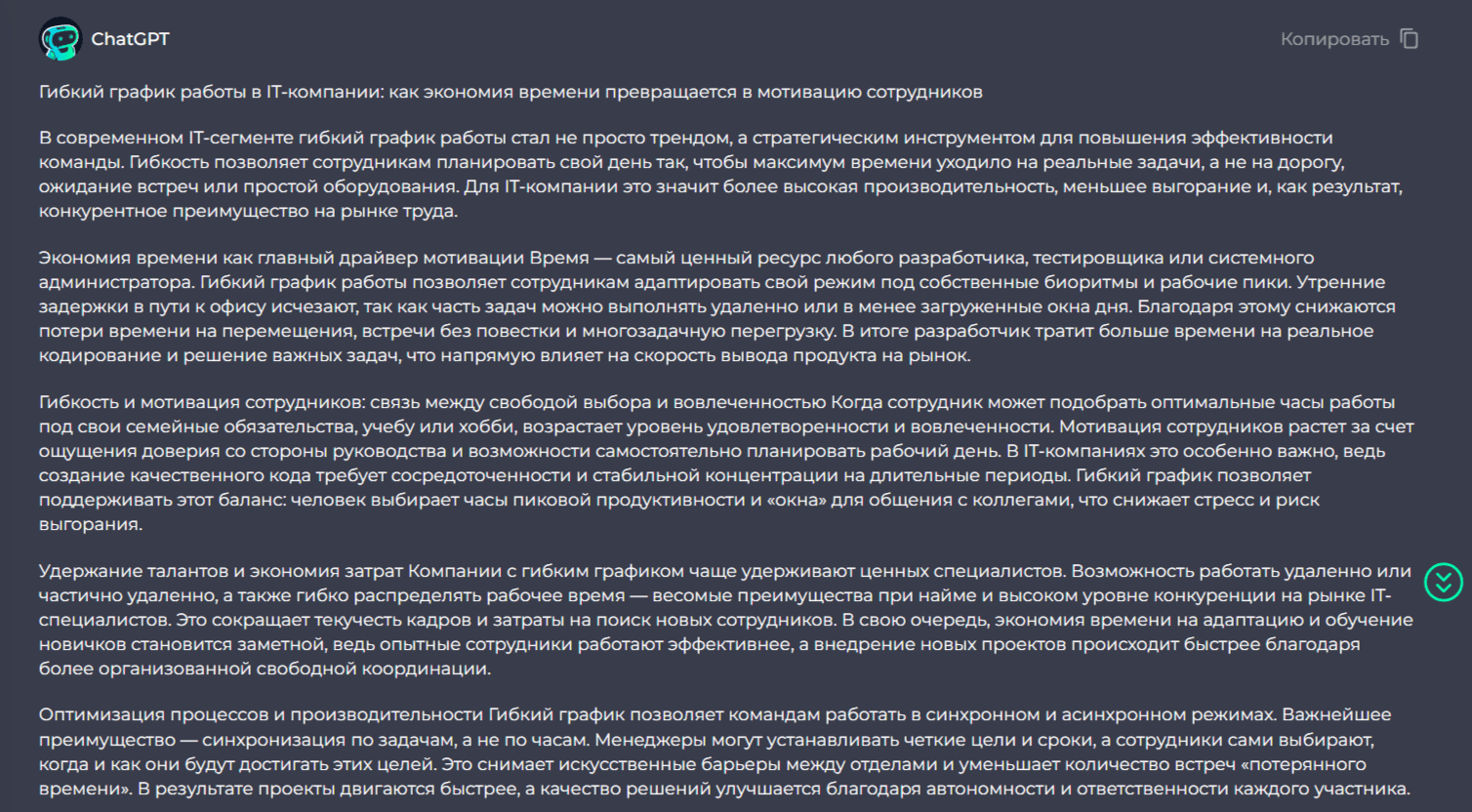 ChatGPT

Копировать

Гибкий график работы в IT-компании: как экономия времени превращается в мотивацию сотрудников

В современном IT-сегменте гибкий график работы стал не просто трендом, а стратегическим инструментом для повышения эффективности команды. Гибкость позволяет сотрудникам планировать свой день так, чтобы максимум времени уходило на реальные задачи, а не на дорогу, ожидание встреч или простой оборудования. Для IT-компании это значит более высокая производительность, меньшее выгорание и, как результат, конкурентное преимущество на рынке труда.

Экономия времени как главный драйвер мотивации Время — самый ценный ресурс любого разработчика, тестировщика или системного администратора. Гибкий график работы позволяет сотрудникам адаптировать свой режим под собственные биоритмы и рабочие пики. Утренние задержки в пути к офису исчезают, так как часть задач можно выполнять удаленно или в менее загруженные окна дня. Благодаря этому снижаются потери времени на перемещения, встречи без повестки и многозадачную перегрузку. В итоге разработчик тратит больше времени на реальное кодирование и решение важных задач, что напрямую влияет на скорость вывода продукта на рынок.

Гибкость и мотивация сотрудников: связь между свободой выбора и вовлеченностью Когда сотрудник может подобрать оптимальные часы работы под свои семейные обязательства, учебу или хобби, возрастает уровень удовлетворенности и вовлеченности. Мотивация сотрудников растет за счет ощущения доверия со стороны руководства и возможности самостоятельно планировать рабочий день. В IT-компаниях это особенно важно, ведь создание качественного кода требует сосредоточенности и стабильной концентрации на длительные периоды. Гибкий график позволяет поддерживать этот баланс: человек выбирает часы пиковой продуктивности и «окна» для общения с коллегами, что снижает стресс и риск выгорания.

Удержание талантов и экономия затрат Компании с гибким графиком чаще удерживают ценных специалистов. Возможность работать удаленно или частично удаленно, а также гибко распределять рабочее время — весомые преимущества при найме и высоком уровне конкуренции на рынке IT-специалистов. Это сокращает текучесть кадров и затраты на поиск новых сотрудников. В свою очередь, экономия времени на адаптацию и обучение новичков становится заметной, ведь опытные сотрудники работают эффективнее, а внедрение новых проектов происходит быстрее благодаря более организованной свободной координации.

Оптимизация процессов и производительности Гибкий график позволяет командам работать в синхронном и асинхронном режимах. Важнейшее преимущество — синхронизация по задачам, а не по часам. Менеджеры могут устанавливать четкие цели и сроки, а сотрудники сами выбирают, когда и как они будут достигать этих целей. Это снимает искусственные барьеры между отделами и уменьшает количество встреч «потерянного времени». В результате проекты двигаются быстрее, а качество решений улучшается благодаря автономности и ответственности каждого участника.